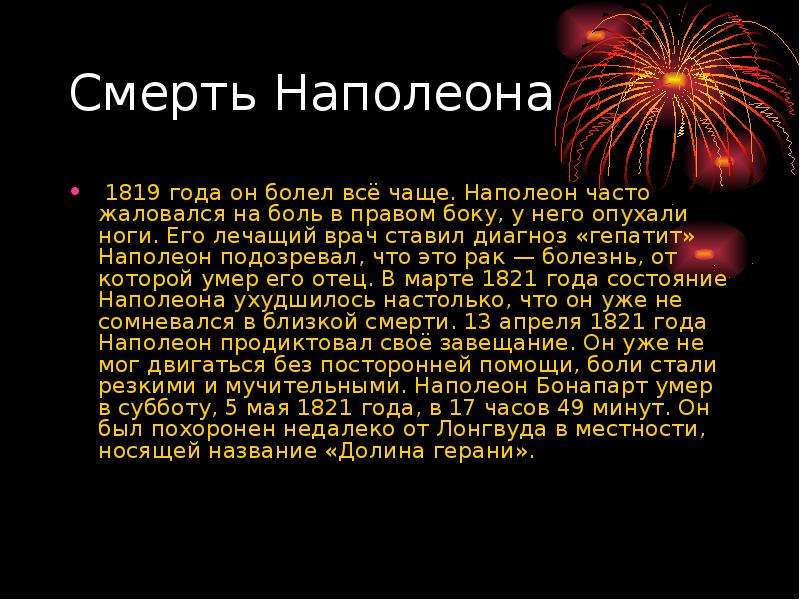 Смерть Наполеона

• 1819 года он болел всё чаще. Наполеон часто жаловался на боль в правом боку, у него опухали ноги. Его лечащий врач ставил диагноз «гепатит» Наполеон подозревал, что это рак — болезнь, от которой умер его отец. В марте 1821 года состояние Наполеона ухудшилось настолько, что он уже не сомневался в близкой смерти. 13 апреля 1821 года Наполеон продиктовал своё завещание. Он уже не мог двигаться без посторонней помощи, боли стали резкими и мучительными. Наполеон Бонапарт умер в субботу, 5 мая 1821 года, в 17 часов 49 минут. Он был похоронен недалеко от Лонгвуда в местности, носящей название «Долина герани».